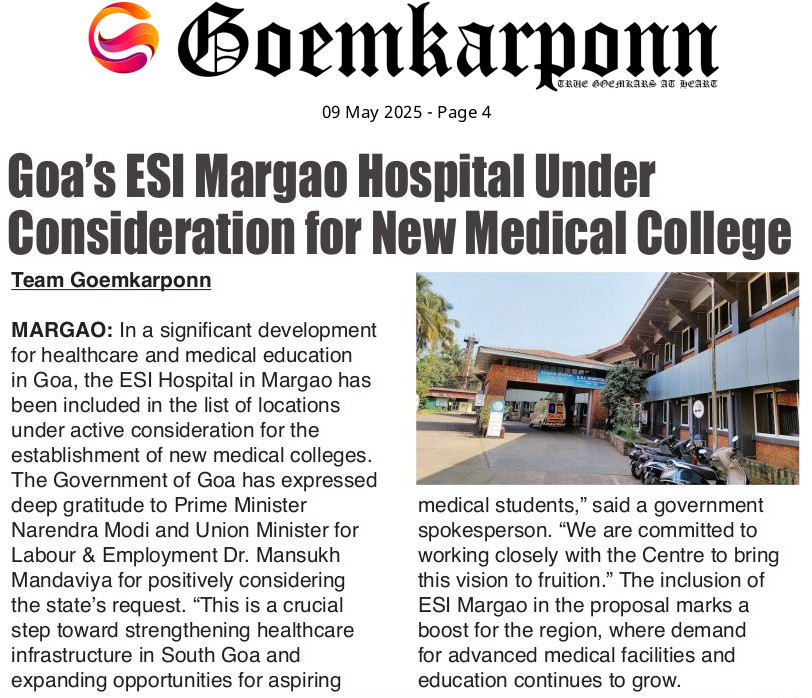 Goemkarponn

TRUE GOEMKARS AT HEART

09 May 2025 - Page 4

Goa's ESI Margao Hospital Under Consideration for New Medical College

Team Goemkarponn

MARGAO: In a significant development for healthcare and medical education in Goa, the ESI Hospital in Margao has been included in the list of locations under active consideration for the establishment of new medical colleges. The Government of Goa has expressed deep gratitude to Prime Minister Narendra Modi and Union Minister for Labour & Employment Dr. Mansukh Mandaviya for positively considering the state's request. "This is a crucial step toward strengthening healthcare infrastructure in South Goa and expanding opportunities for aspiring medical students," said a government spokesperson. "We are committed to working closely with the Centre to bring this vision to fruition." The inclusion of ESI Margao in the proposal marks a boost for the region, where demand for advanced medical facilities and education continues to grow.